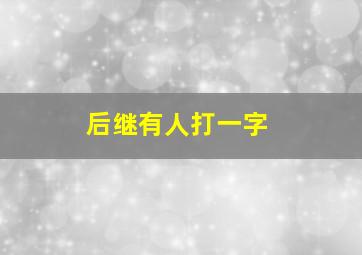 后继有人打一字